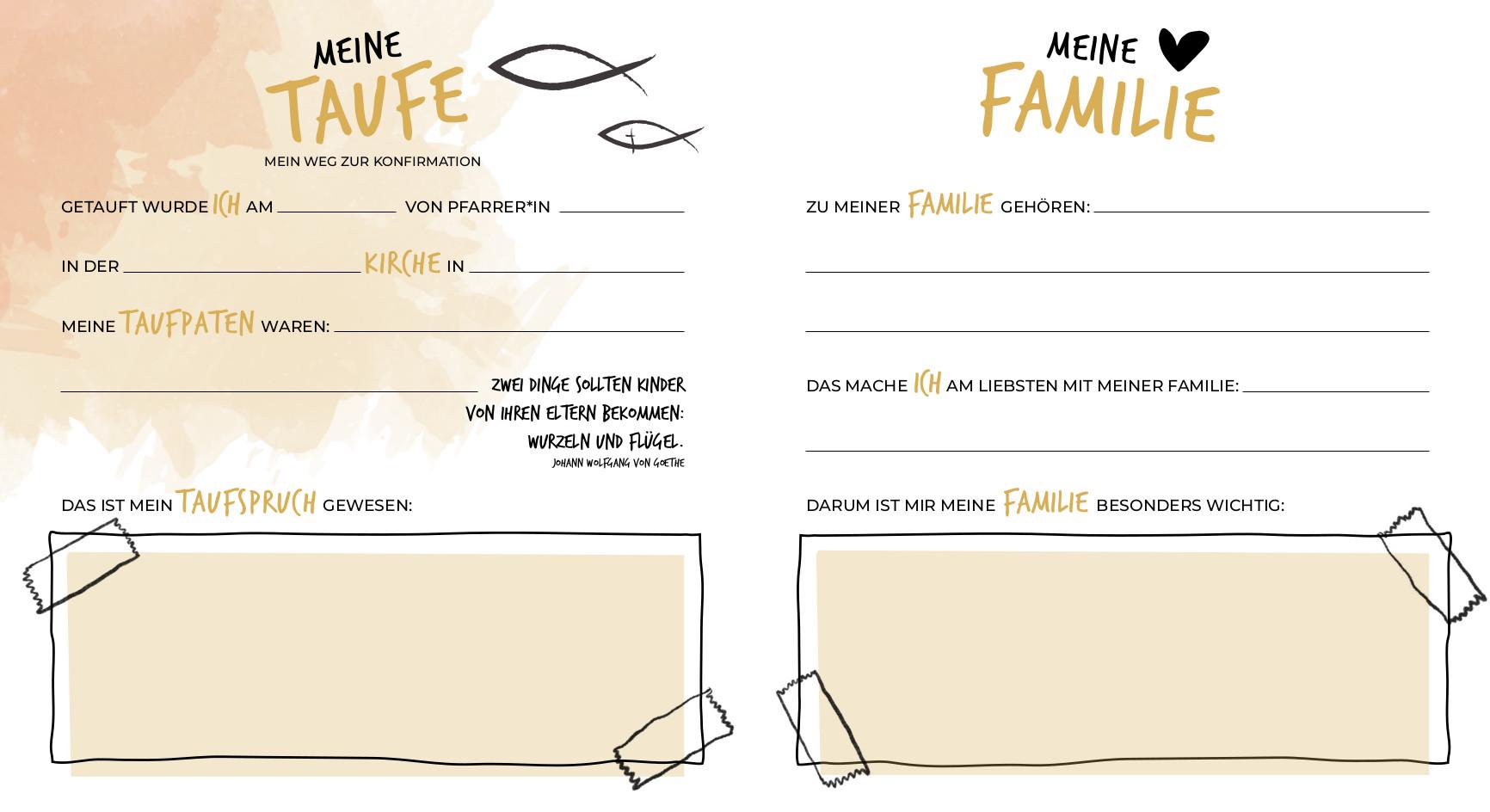 MEINE
TAUFE

MEIN WEG ZUR KONFIRMATION

GETAUFT WURDE ICH AM ____ VON PFARRER*IN ____

IN DER ____ KIRCHE IN ____

MEINE TAUFPATEN WAREN: ____

____

ZWEI DINGE SOLLTEN KINDER
VON IHREN ELTERN BEKOMMEN:
WURZELN UND FLÜGEL.
JOHANN WOLFGANG VON GOETHE

DAS IST MEIN TAUFSPRUCH GEWESEN:

MEINE
FAMILIE

ZU MEINER FAMILIE GEHÖREN: ____

____

____

DAS MACHE ICH AM LIEBSTEN MIT MEINER FAMILIE: ____

____

DARUM IST MIR MEINE FAMILIE BESONDERS WICHTIG: